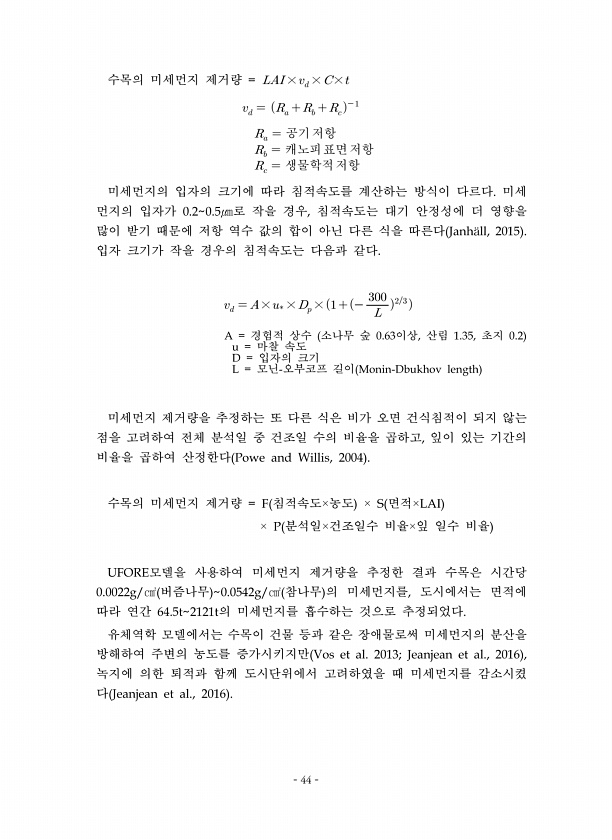 수목의 미세먼지 제거량 = $LAI \times v_d \times C \times t$

$v_d = (R_a + R_b + R_c)^{-1}$

$R_a$ = 공기저항
$R_b$ = 캐노피표면저항
$R_c$ = 생물학적저항

미세먼지의 입자의 크기에 따라 침적속도를 계산하는 방식이 다르다. 미세먼지의 입자가 0.2~0.5㎛로 작을 경우, 침적속도는 대기 안정성에 더 영향을 많이 받기 때문에 저항 역수 값의 합이 아닌 다른 식을 따른다(Janhäll, 2015). 입자 크기가 작을 경우의 침적속도는 다음과 같다.

$v_d = A \times u_* \times D_p \times (1 + (-\frac{300}{L})^{2/3})$

A = 경험적 상수 (소나무 숲 0.63이상, 산림 1.35, 초지 0.2)
u = 마찰 속도
D = 입자의 크기
L = 모닌-오부코프 길이(Monin-Dbukhov length)

미세먼지 제거량을 추정하는 또 다른 식은 비가 오면 건식침적이 되지 않는 점을 고려하여 전체 분석일 중 건조일 수의 비율을 곱하고, 잎이 있는 기간의 비율을 곱하여 산정한다(Powe and Willis, 2004).

수목의 미세먼지 제거량 = F(침적속도×농도) × S(면적×LAI)
× P(분석일×건조일수 비율×잎 일수 비율)

UFORE모델을 사용하여 미세먼지 제거량을 추정한 결과 수목은 시간당 0.0022g/㎠(버즘나무)~0.0542g/㎠(참나무)의 미세먼지를, 도시에서는 면적에 따라 연간 64.5t~2121t의 미세먼지를 흡수하는 것으로 추정되었다.

유체역학 모델에서는 수목이 건물 등과 같은 장애물로써 미세먼지의 분산을 방해하여 주변의 농도를 증가시키지만(Vos et al. 2013; Jeanjean et al., 2016), 녹지에 의한 퇴적과 함께 도시단위에서 고려하였을 때 미세먼지를 감소시켰다(Jeanjean et al., 2016).

- 44 -